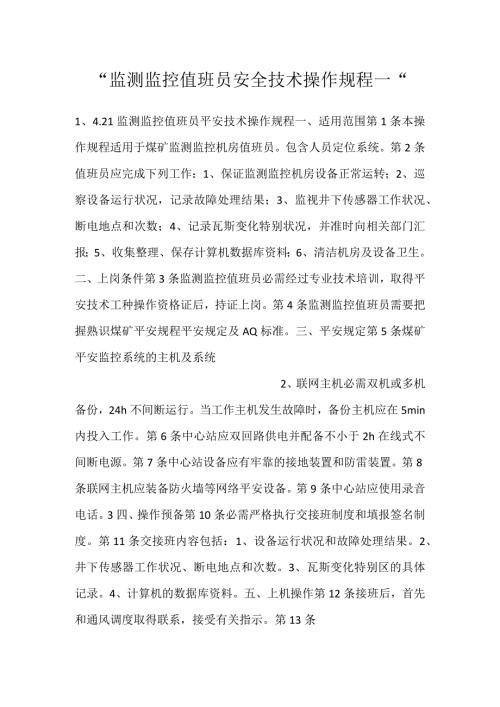 “监测监控值班员安全技术操作规程一“

1、4.21 监测监控值班员平安技术操作规程一、适用范围第 1 条本操作规程适用于煤矿监测监控机房值班员。包含人员定位系统。第 2 条值班员应完成下列工作：1、保证监测监控机房设备正常运转；2、巡察设备运行状况，记录故障处理结果；3、监视井下传感器工作状况、断电地点和次数；4、记录瓦斯变化特别状况，并准时向相关部门汇报；5、收集整理、保存计算机数据库资料；6、清洁机房及设备卫生。二、上岗条件第 3 条监测监控值班员必需经过专业技术培训，取得平安技术工种操作资格证后，持证上岗。第 4 条监测监控值班员需要把握熟识煤矿平安规程平安规定及 AQ 标准。三、平安规定第 5 条煤矿平安监控系统的主机及系统

2、联网主机必需双机或多机备份，24h 不间断运行。当工作主机发生故障时，备份主机应在 5min 内投入工作。第 6 条中心站应双回路供电并配备不小于 2h 在线式不间断电源。第 7 条中心站设备应有牢靠的接地装置和防雷装置。第 8 条联网主机应装备防火墙等网络平安设备。第 9 条中心站应使用录音电话。3 四、操作预备第 10 条必需严格执行交接班制度和填报签名制度。第 11 条交接班内容包括：1、设备运行状况和故障处理结果。2、井下传感器工作状况、断电地点和次数。3、瓦斯变化特别区的具体记录。4、计算机的数据库资料。五、上机操作第 12 条接班后，首先和通风调度取得联系，接受有关指示。第 13 条